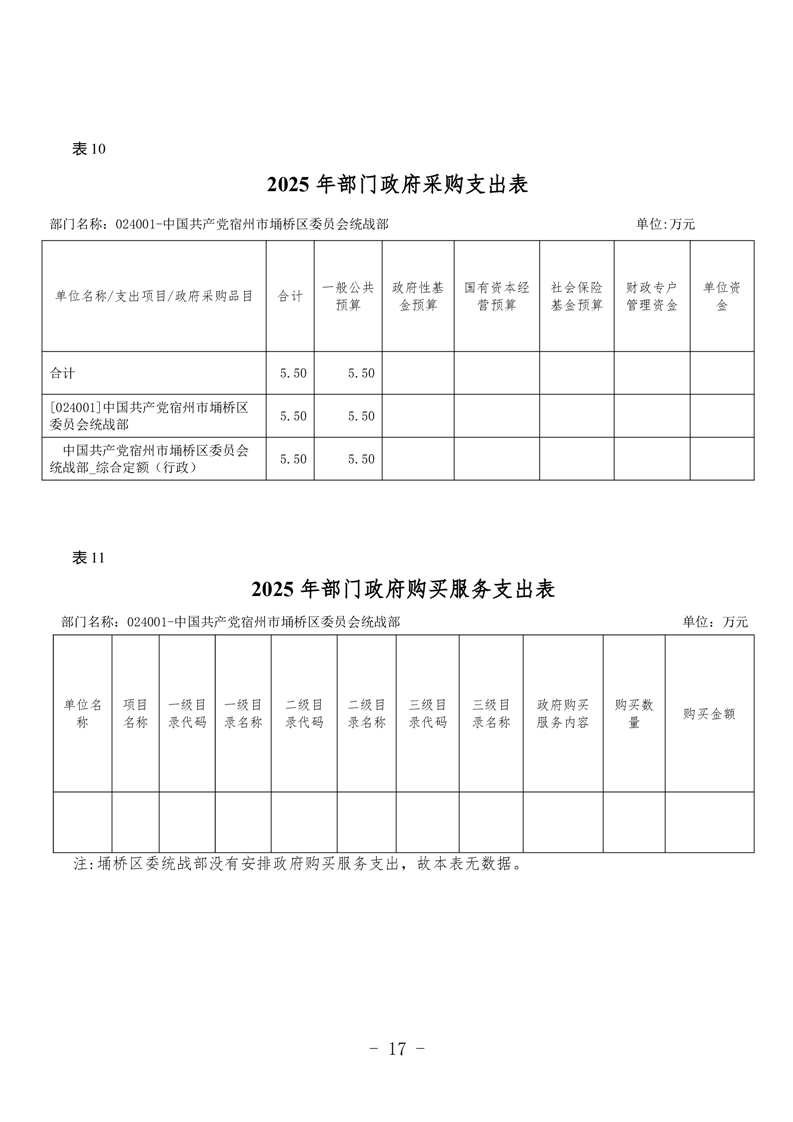 表10

2025 年部门政府采购支出表

部门名称：024001-中国共产党宿州市埇桥区委员会统战部 单位:万元

| 单位名称/支出项目/政府采购品目 | 合计 | 一般公共预算 | 政府性基金预算 | 国有资本经营预算 | 社会保险基金预算 | 财政专户管理资金 | 单位资金 |
|---|---|---|---|---|---|---|---|
| 合计 | 5.50 | 5.50 | | | | | |
| [024001]中国共产党宿州市埇桥区委员会统战部 | 5.50 | 5.50 | | | | | |
| 中国共产党宿州市埇桥区委员会统战部_综合定额（行政） | 5.50 | 5.50 | | | | | |

表11

2025 年部门政府购买服务支出表

部门名称：024001-中国共产党宿州市埇桥区委员会统战部 单位：万元

| 单位名称 | 项目名称 | 一级目录代码 | 一级目录名称 | 二级目录代码 | 二级目录名称 | 三级目录代码 | 三级目录名称 | 政府购买服务内容 | 购买数量 | 购买金额 |
|---|---|---|---|---|---|---|---|---|---|---|
| | | | | | | | | | | |

注：埇桥区委统战部没有安排政府购买服务支出，故本表无数据。

- 17 -